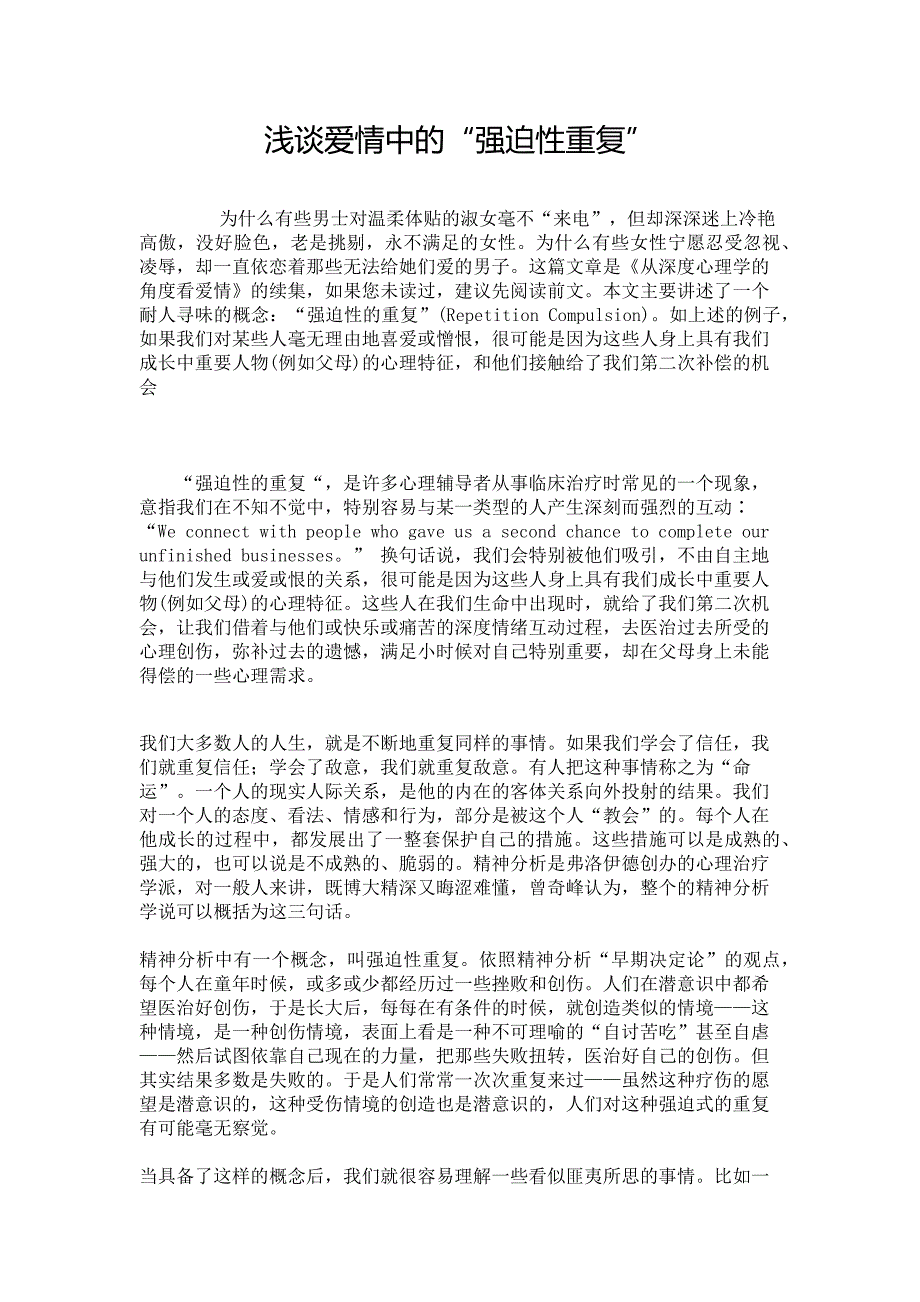 浅谈爱情中的“强迫性重复”

为什么有些男士对温柔体贴的淑女毫不“来电”，但却深深迷上冷艳高傲，没好脸色，老是挑剔，永不满足的女性。为什么有些女性宁愿忍受忽视、凌辱，却一直依恋着那些无法给她们爱的男子。这篇文章是《从深度心理学的角度看爱情》的续集，如果您未读过，建议先阅读前文。本文主要讲述了一个耐人寻味的概念：“强迫性的重复”(Repetition Compulsion)。如上述的例子，如果我们对某些人毫无理由地喜爱或憎恨，很可能是因为这些人身上具有我们成长中重要人物(例如父母)的心理特征，和他们接触给了我们第二次补偿的机会

“强迫性的重复“，是许多心理辅导者从事临床治疗时常见的一个现象，意指我们在不知不觉中，特别容易与某一类型的人产生深刻而强烈的互动：“We connect with people who gave us a second chance to complete our unfinished businesses。” 换句话说，我们会特别被他们吸引，不由自主地与他们发生或爱或恨的关系，很可能是因为这些人身上具有我们成长中重要人物(例如父母)的心理特征。这些人在我们生命中出现时，就给了我们第二次机会，让我们借着与他们或快乐或痛苦的深度情绪互动过程，去医治过去所受的心理创伤，弥补过去的遗憾，满足小时候对自己特别重要，却在父母身上未能得偿的一些心理需求。

我们大多数人的人生，就是不断地重复同样的事情。如果我们学会了信任，我们就重复信任；学会了敌意，我们就重复敌意。有人把这种事情称之为“命运”。一个人的现实人际关系，是他的内在的客体关系向外投射的结果。我们对一个人的态度、看法、情感和行为，部分是被这个人“教会”的。每个人在他成长的过程中，都发展出了一整套保护自己的措施。这些措施可以是成熟的、强大的，也可以说是不成熟的、脆弱的。精神分析是弗洛伊德创办的心理治疗学派，对一般人来讲，既博大精深又晦涩难懂，曾奇峰认为，整个的精神分析学说可以概括为这三句话。

精神分析中有一个概念，叫强迫性重复。依照精神分析“早期决定论”的观点，每个人在童年时候，或多或少都经历过一些挫败和创伤。人们在潜意识中都希望医治好创伤，于是长大后，每每在有条件的时候，就创造类似的情境——这种情境，是一种创伤情境，表面上看是一种不可理喻的“自讨苦吃”甚至自虐——然后试图依靠自己现在的力量，把那些失败扭转，医治好自己的创伤。但其实结果多数是失败的。于是人们常常一次次重复来过——虽然这种疗伤的愿望是潜意识的，这种受伤情境的创造也是潜意识的，人们对这种强迫式的重复有可能毫无察觉。

当具备了这样的概念后，我们就很容易理解一些看似匪夷所思的事情。比如一